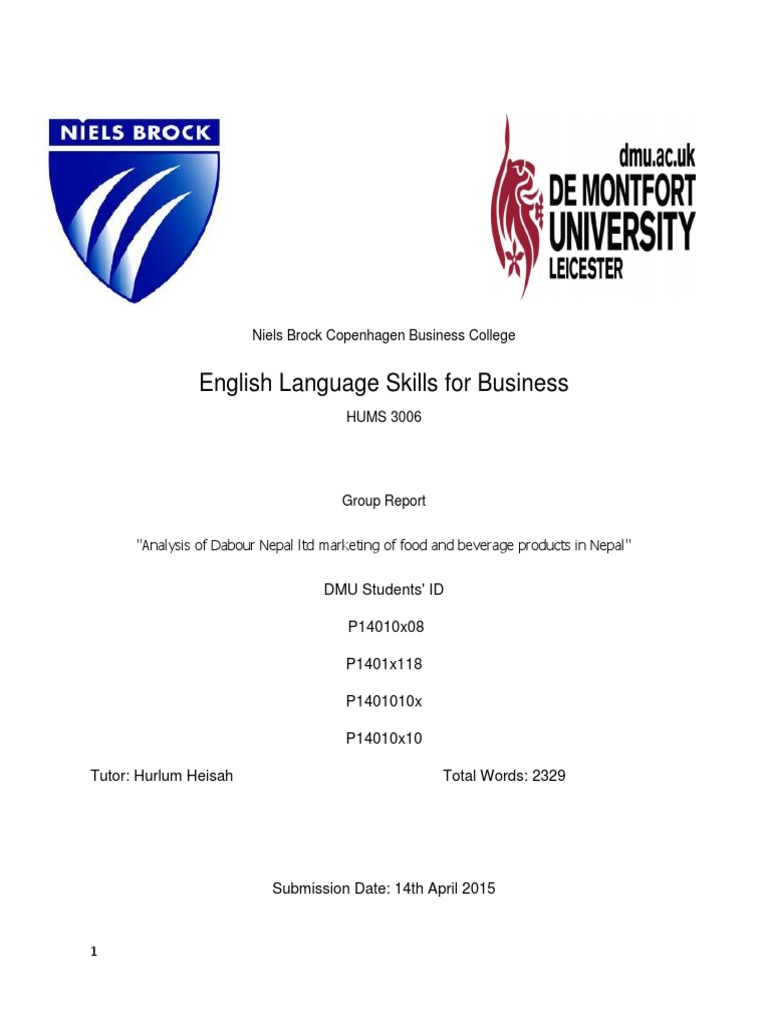 NIELS BROCK

dmu.ac.uk
DE MONTFORT
UNIVERSITY
LEICESTER

Niels Brock Copenhagen Business College

English Language Skills for Business

HUMS 3006

Group Report

"Analysis of Dabour Nepal ltd marketing of food and beverage products in Nepal"

DMU Students' ID

P14010x08

P1401x118

P1401010x

P14010x10

Tutor: Hurlum Heisah

Total Words: 2329

Submission Date: 14th April 2015

1